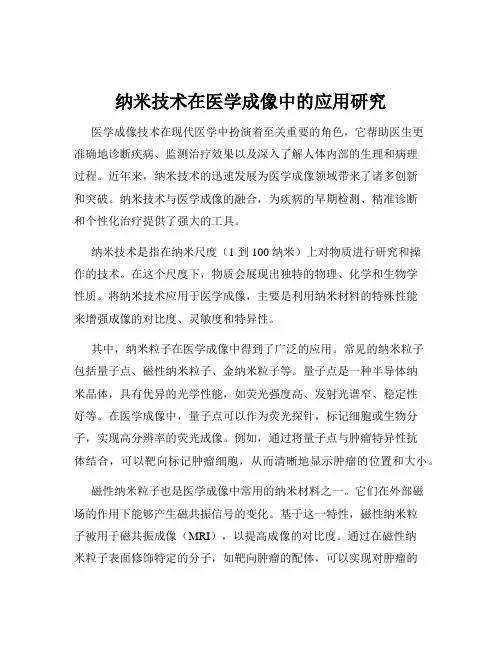 纳米技术在医学成像中的应用研究

医学成像技术在现代医学中扮演着至关重要的角色，它帮助医生更准确地诊断疾病、监测治疗效果以及深入了解人体内部的生理和病理过程。近年来，纳米技术的迅速发展为医学成像领域带来了诸多创新和突破。纳米技术与医学成像的融合，为疾病的早期检测、精准诊断和个性化治疗提供了强大的工具。

纳米技术是指在纳米尺度（1 到 100 纳米）上对物质进行研究和操作的技术。在这个尺度下，物质会展现出独特的物理、化学和生物学性质。将纳米技术应用于医学成像，主要是利用纳米材料的特殊性能来增强成像的对比度、灵敏度和特异性。

其中，纳米粒子在医学成像中得到了广泛的应用。常见的纳米粒子包括量子点、磁性纳米粒子、金纳米粒子等。量子点是一种半导体纳米晶体，具有优异的光学性能，如荧光强度高、发射光谱窄、稳定性好等。在医学成像中，量子点可以作为荧光探针，标记细胞或生物分子，实现高分辨率的荧光成像。例如，通过将量子点与肿瘤特异性抗体结合，可以靶向标记肿瘤细胞，从而清晰地显示肿瘤的位置和大小。

磁性纳米粒子也是医学成像中常用的纳米材料之一。它们在外部磁场的作用下能够产生磁共振信号的变化。基于这一特性，磁性纳米粒子被用于磁共振成像（MRI），以提高成像的对比度。通过在磁性纳米粒子表面修饰特定的分子，如靶向肿瘤的配体，可以实现对肿瘤的